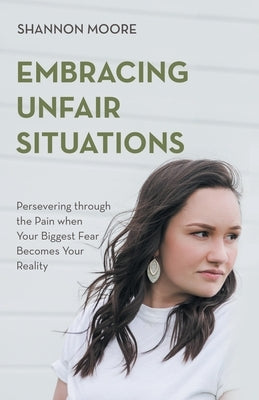 SHANNON MOORE

EMBRACING UNFAIR SITUATIONS

Persevering through the Pain when Your Biggest Fear Becomes Your Reality